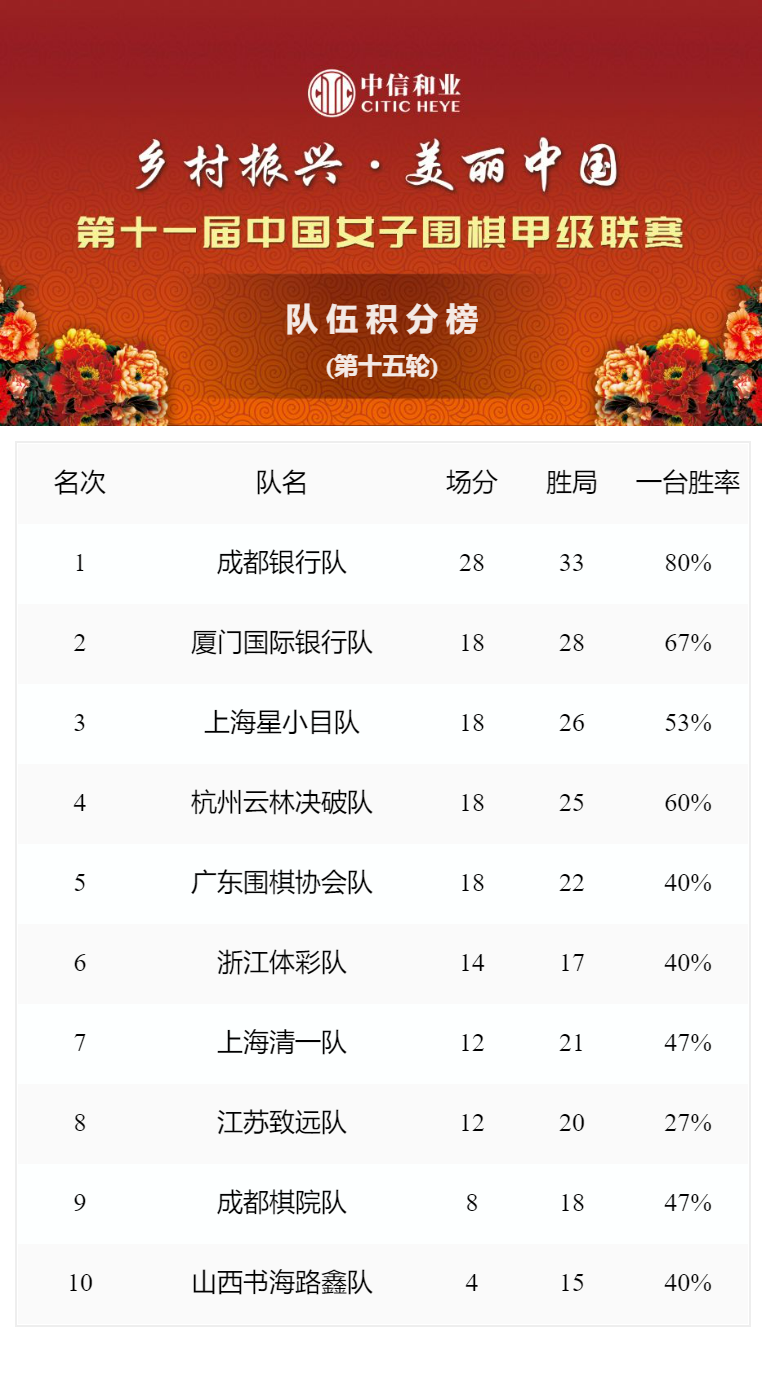 中信和业
CITIC HEYE

乡村振兴·美丽中国

第十一届中国女子围棋甲级联赛

队伍积分榜
(第十五轮)

| 名次 | 队名 | 场分 | 胜局 | 一台胜率 |
|---|---|---|---|---|
| 1 | 成都银行队 | 28 | 33 | 80% |
| 2 | 厦门国际银行队 | 18 | 28 | 67% |
| 3 | 上海星小目队 | 18 | 26 | 53% |
| 4 | 杭州云林决破队 | 18 | 25 | 60% |
| 5 | 广东围棋协会队 | 18 | 22 | 40% |
| 6 | 浙江体彩队 | 14 | 17 | 40% |
| 7 | 上海清一队 | 12 | 21 | 47% |
| 8 | 江苏致远队 | 12 | 20 | 27% |
| 9 | 成都棋院队 | 8 | 18 | 47% |
| 10 | 山西书海路鑫队 | 4 | 15 | 40% |